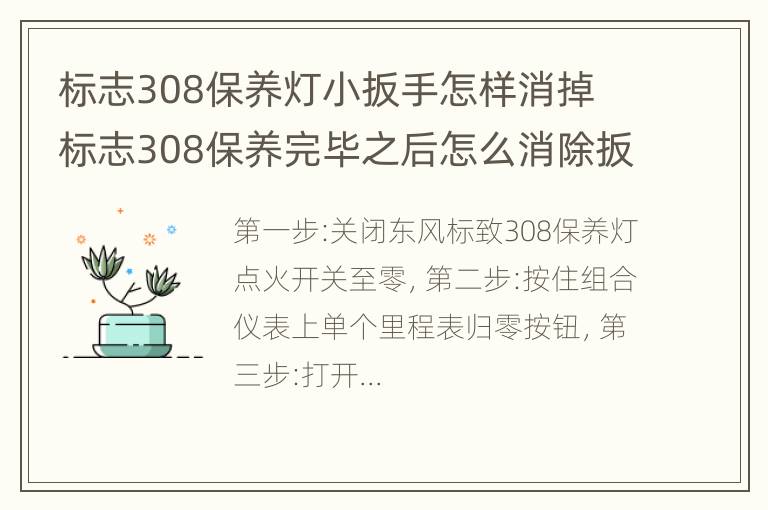 标志308保养灯小扳手怎样消掉 标志308保养完毕之后怎么消除扳

第一步:关闭东风标致308保养灯点火开关至零, 第二步:按住组合仪表上单个里程表归零按钮, 第三步:打开...